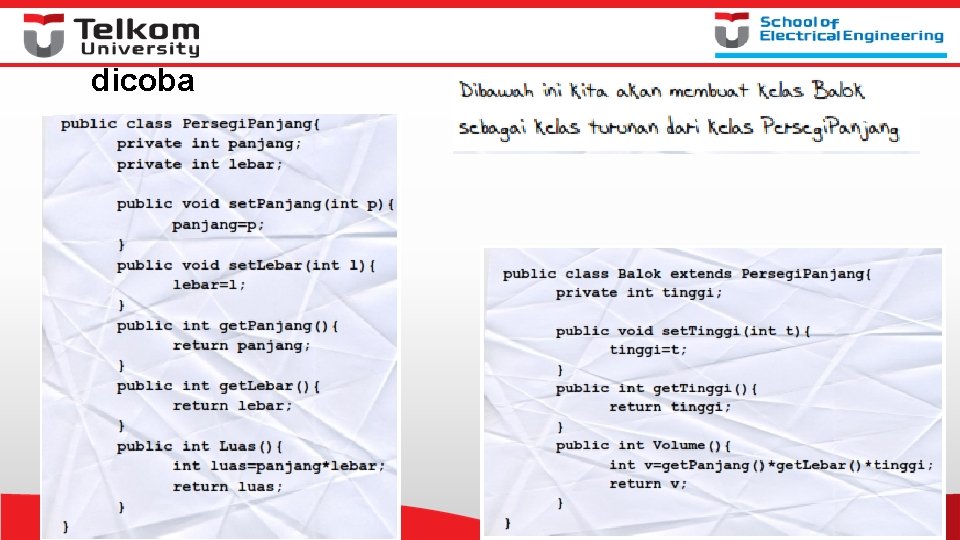 Telkom
University

School of
Electrical Engineering

dicoba

public class PersegiPanjang{
private int panjang;
private int lebar;

public void setPanjang(int p){
panjang=p;
}
public void setLebar(int l){
lebar=l;
}
public int getPanjang(){
return panjang;
}
public int getLebar(){
return lebar;
}
public int Luas(){
int luas=panjang*lebar;
return luas;
}
}

Dibawah ini Kita akan membuat Kelas Balok sebagai Kelas turunan dari Kelas PersegiPanjang

public class Balok extends PersegiPanjang{
private int tinggi;

public void setTinggi(int t){
tinggi=t;
}
public int getTinggi(){
return tinggi;
}
public int Volume(){
int v=getPanjang()*getLebar()*tinggi;
return v;
}
}